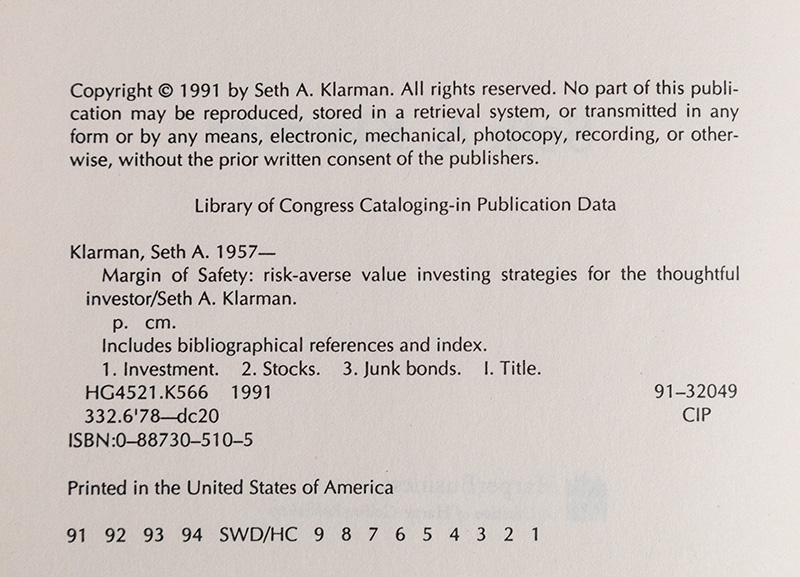 Copyright © 1991 by Seth A. Klarman. All rights reserved. No part of this publication may be reproduced, stored in a retrieval system, or transmitted in any form or by any means, electronic, mechanical, photocopy, recording, or otherwise, without the prior written consent of the publishers.

Library of Congress Cataloging-in Publication Data

Klarman, Seth A. 1957—
Margin of Safety: risk-averse value investing strategies for the thoughtful investor/Seth A. Klarman.
p. cm.
Includes bibliographical references and index.
1. Investment. 2. Stocks. 3. Junk bonds. I. Title.
HG4521.K566 1991 91–32049
332.6'78—dc20 CIP
ISBN:0–88730–510–5

Printed in the United States of America

91 92 93 94 SWD/HC 9 8 7 6 5 4 3 2 1